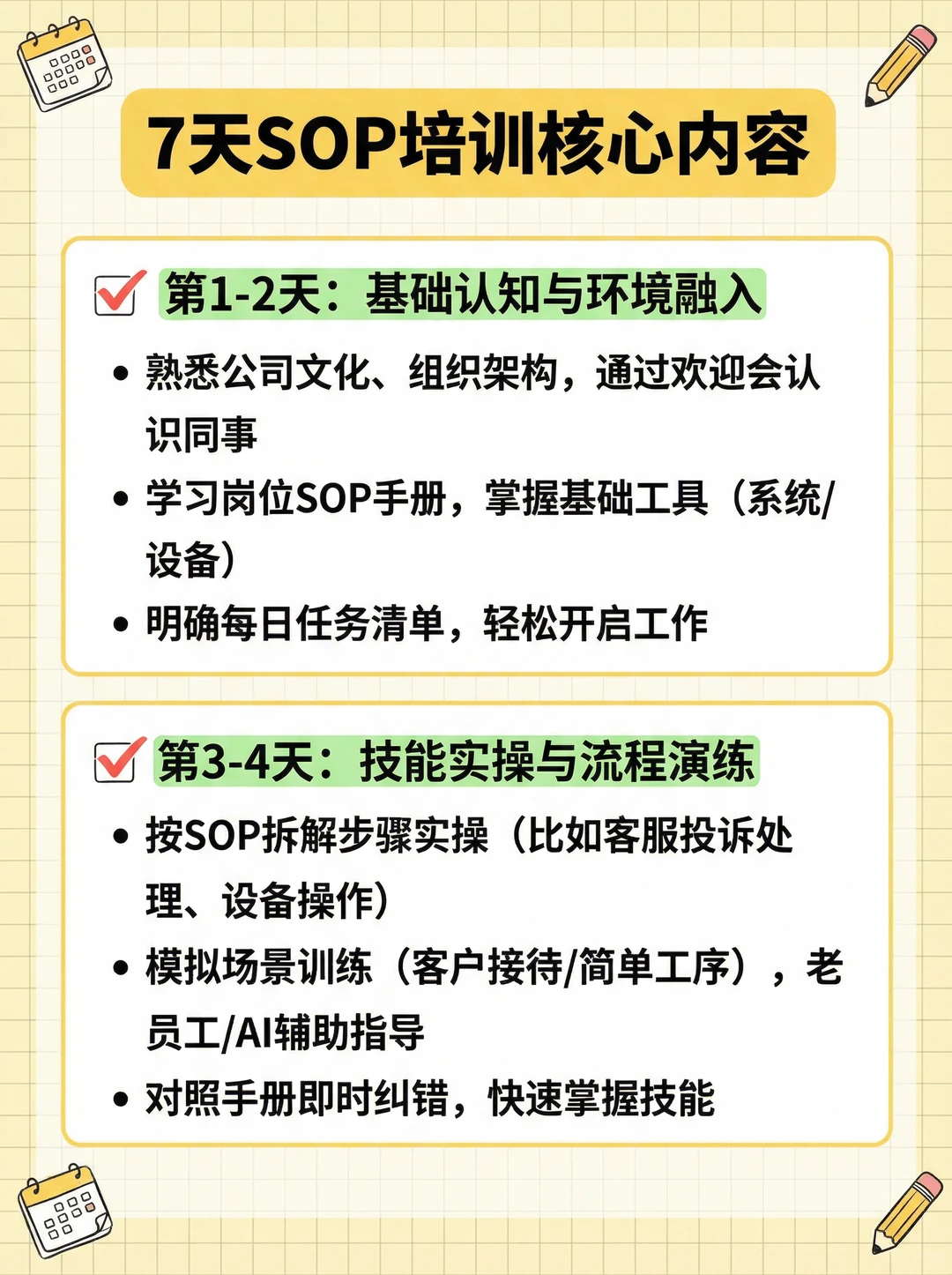 7天SOP培训核心内容

第1-2天：基础认知与环境融入

• 熟悉公司文化、组织架构，通过欢迎会认识同事

• 学习岗位SOP手册，掌握基础工具（系统/设备）

• 明确每日任务清单，轻松开启工作

第3-4天：技能实操与流程演练

• 按SOP拆解步骤实操（比如客服投诉处理、设备操作）

• 模拟场景训练（客户接待/简单工序），老员工/AI辅助指导

• 对照手册即时纠错，快速掌握技能